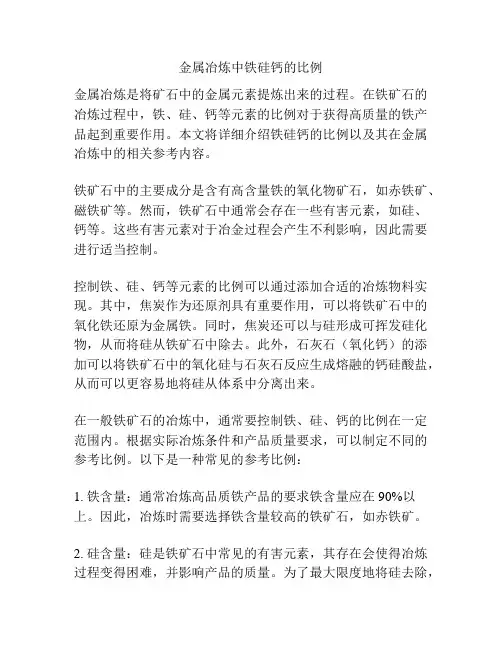 金属冶炼中铁硅钙的比例

金属冶炼是将矿石中的金属元素提炼出来的过程。在铁矿石的冶炼过程中，铁、硅、钙等元素的比例对于获得高质量的铁产品起到重要作用。本文将详细介绍铁硅钙的比例以及其在金属冶炼中的相关参考内容。

铁矿石中的主要成分是含有高含量铁的氧化物矿石，如赤铁矿、磁铁矿等。然而，铁矿石中通常会存在一些有害元素，如硅、钙等。这些有害元素对于冶金过程会产生不利影响，因此需要进行适当控制。

控制铁、硅、钙等元素的比例可以通过添加合适的冶炼物料实现。其中，焦炭作为还原剂具有重要作用，可以将铁矿石中的氧化铁还原为金属铁。同时，焦炭还可以与硅形成可挥发硅化物，从而将硅从铁矿石中除去。此外，石灰石（氧化钙）的添加可以将铁矿石中的氧化硅与石灰石反应生成熔融的钙硅酸盐，从而可以更容易地将硅从体系中分离出来。

在一般铁矿石的冶炼中，通常要控制铁、硅、钙的比例在一定范围内。根据实际冶炼条件和产品质量要求，可以制定不同的参考比例。以下是一种常见的参考比例：

1. 铁含量：通常冶炼高品质铁产品的要求铁含量应在 90%以上。因此，冶炼时需要选择铁含量较高的铁矿石，如赤铁矿。

2. 硅含量：硅是铁矿石中常见的有害元素，其存在会使得冶炼过程变得困难，并影响产品的质量。为了最大限度地将硅去除，